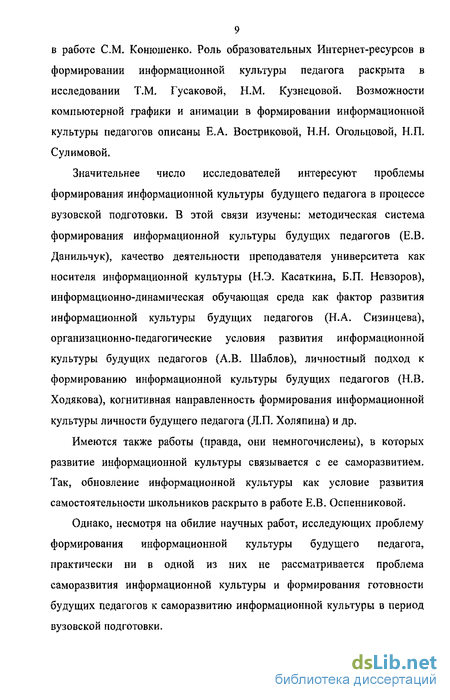 9

в работе С.М. Конюшенко. Роль образовательных Интернет-ресурсов в формировании информационной культуры педагога раскрыта в исследовании Т.М. Гусаковой, Н.М. Кузнецовой. Возможности компьютерной графики и анимации в формировании информационной культуры педагогов описаны Е.А. Востриковой, Н.Н. Огольцовой, Н.П. Сулимовой.

Значительнее число исследователей интересуют проблемы формирования информационной культуры будущего педагога в процессе вузовской подготовки. В этой связи изучены: методическая система формирования информационной культуры будущих педагогов (Е.В. Данильчук), качество деятельности преподавателя университета как носителя информационной культуры (Н.Э. Касаткина, Б.П. Невзоров), информационно-динамическая обучающая среда как фактор развития информационной культуры будущих педагогов (Н.А. Сизинцева), организационно-педагогические условия развития информационной культуры будущих педагогов (А.В. Шаблов), личностный подход к формированию информационной культуры будущих педагогов (Н.В. Ходякова), когнитивная направленность формирования информационной культуры личности будущего педагога (Л.П. Холяпина) и др.

Имеются также работы (правда, они немногочислены), в которых развитие информационной культуры связывается с ее саморазвитием. Так, обновление информационной культуры как условие развития самостоятельности школьников раскрыто в работе Е.В. Оспенниковой.

Однако, несмотря на обилие научных работ, исследующих проблему формирования информационной культуры будущего педагога, практически ни в одной из них не рассматривается проблема саморазвития информационной культуры и формирования готовности будущих педагогов к саморазвитию информационной культуры в период вузовской подготовки.

dsLib.net
библиотека диссертаций